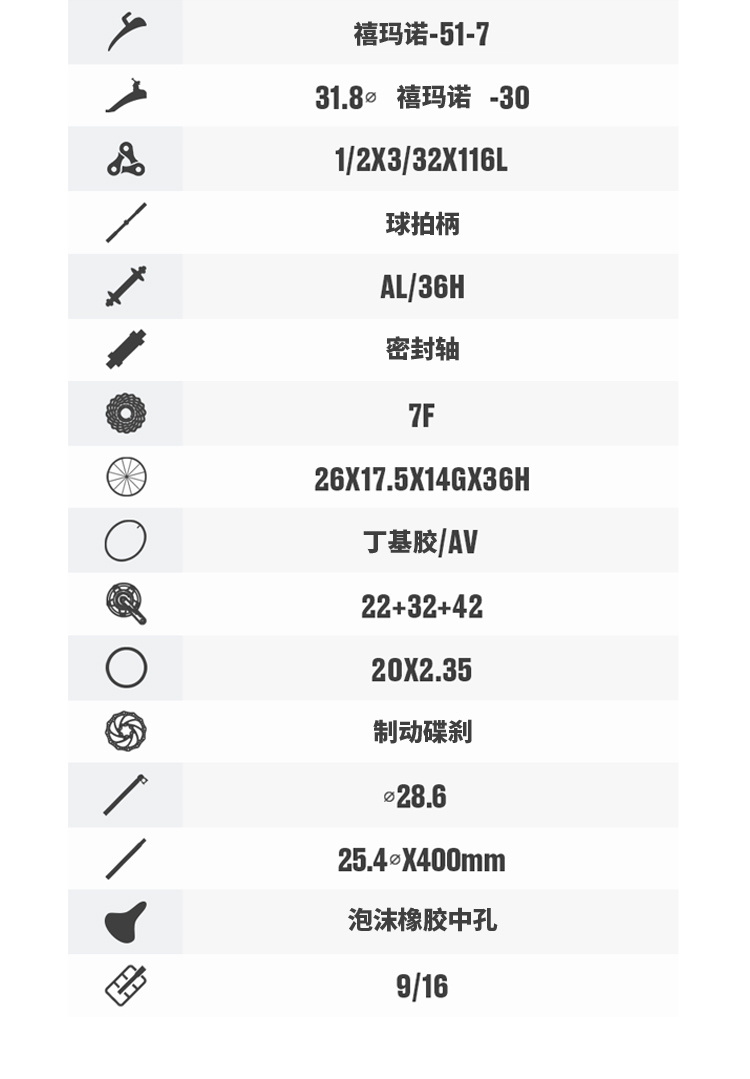 禧玛诺-51-7

31.8⌀ 禧玛诺 -30

1/2X3/32X116L

球拍柄

AL/36H

密封轴

7F

26X17.5X14GX36H

丁基胶/AV

22+32+42

20X2.35

制动碟刹

⌀28.6

25.4⌀X400mm

泡沫橡胶中孔

9/16